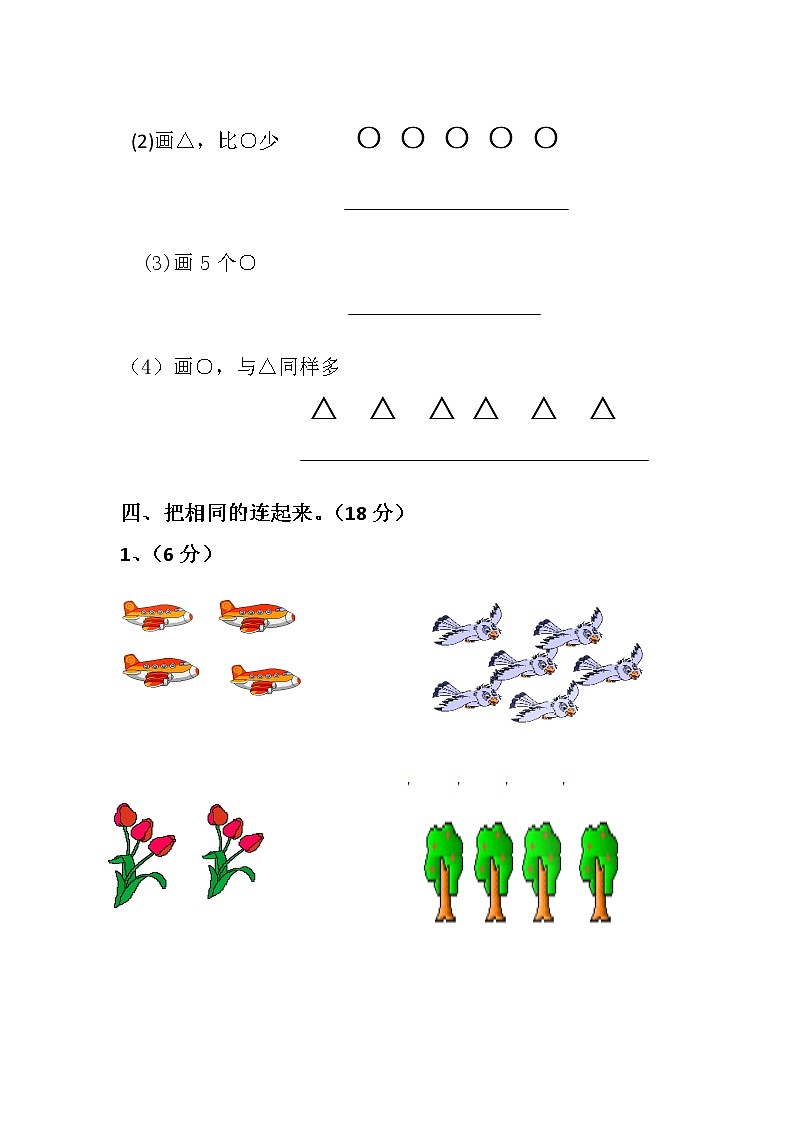 (2)画△，比○少　○ ○ ○ ○ ○

(3)画 5 个○

（4）画○，与△同样多

△ △ △ △ △ △

四、把相同的连起来。（18 分）

1、（6 分）